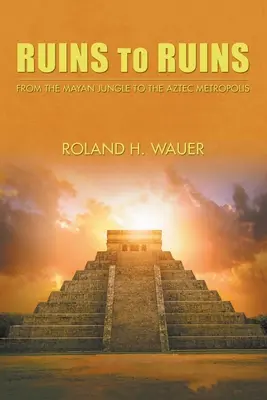 RUINS TO RUINS

FROM THE MAYAN JUNGLE TO THE AZTEC METROPOLIS

ROLAND H. WAUER